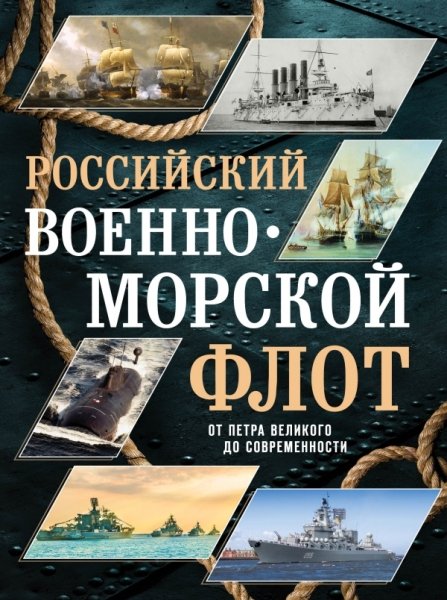 РОССИЙСКИЙ ВОЕННО-МОРСКОЙ ФЛОТ

ОТ ПЕТРА ВЕЛИКОГО ДО СОВРЕМЕННОСТИ